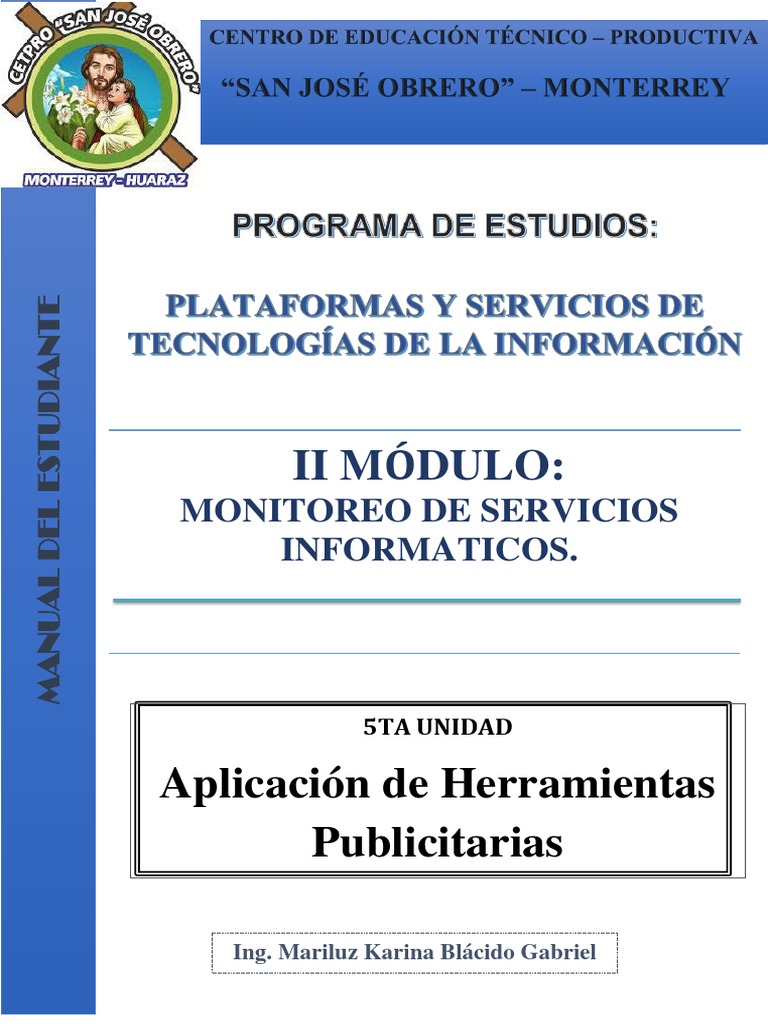 CETPRO "SAN JOSÉ OBRERO"
MONTERREY - HUARAZ

CENTRO DE EDUCACIÓN TÉCNICO – PRODUCTIVA
"SAN JOSÉ OBRERO" – MONTERREY

MANUAL DEL ESTUDIANTE

PROGRAMA DE ESTUDIOS:

PLATAFORMAS Y SERVICIOS DE TECNOLOGÍAS DE LA INFORMACIÓN

II MÓDULO:
MONITOREO DE SERVICIOS INFORMATICOS.

5TA UNIDAD
Aplicación de Herramientas Publicitarias

Ing. Mariluz Karina Blácido Gabriel